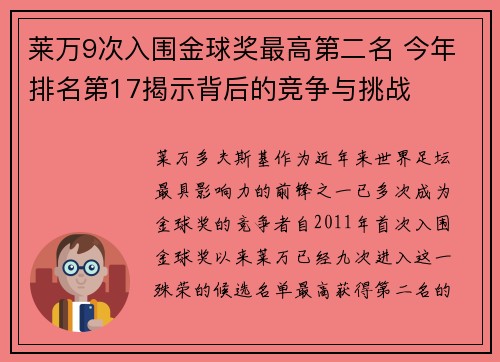 莱万9次入围金球奖最高第二名 今年排名第17揭示背后的竞争与挑战

莱万多夫斯基作为近年来世界足坛最具影响力的前锋之一已多次成为金球奖的竞争者自2011年首次入围金球奖以来莱万已经九次进入这一殊荣的候选名单最高获得第二名的